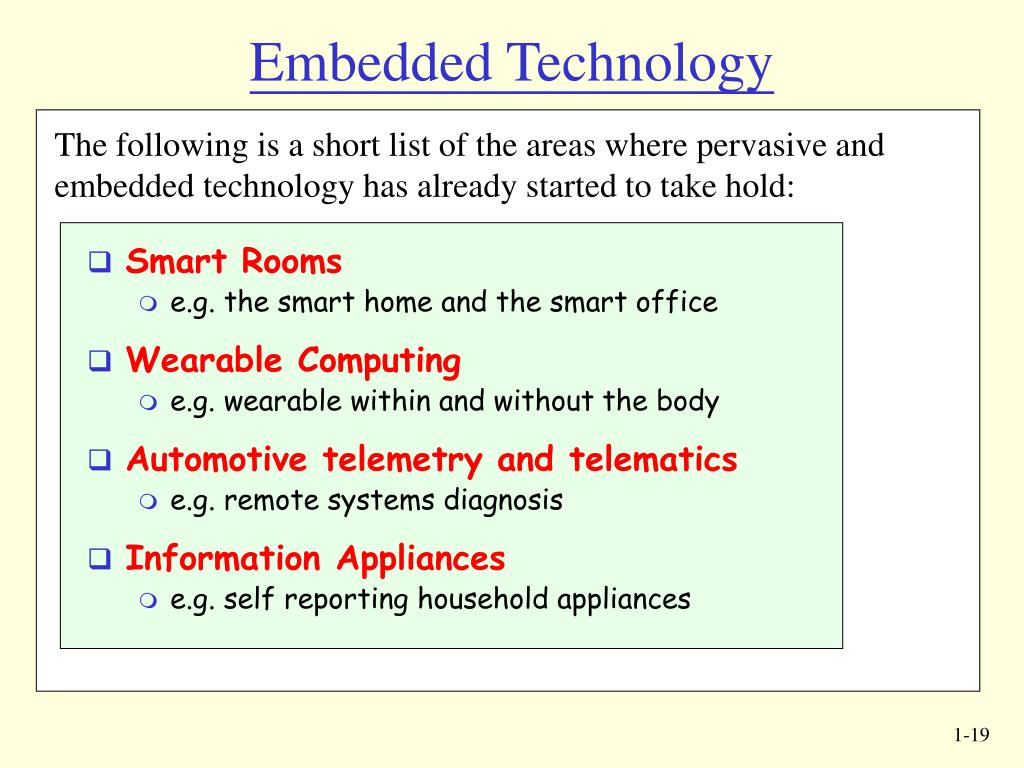 Embedded Technology

The following is a short list of the areas where pervasive and embedded technology has already started to take hold:

❑ Smart Rooms
  ❍ e.g. the smart home and the smart office
❑ Wearable Computing
  ❍ e.g. wearable within and without the body
❑ Automotive telemetry and telematics
  ❍ e.g. remote systems diagnosis
❑ Information Appliances
  ❍ e.g. self reporting household appliances

1-19